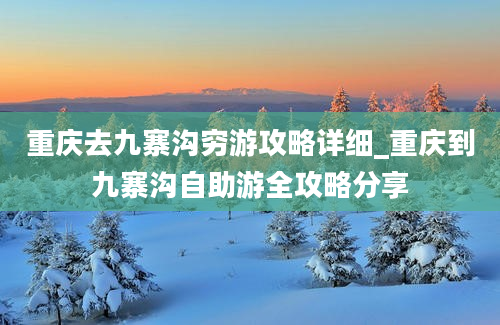 重庆去九寨沟穷游攻略详细_重庆到九寨沟自助游全攻略分享